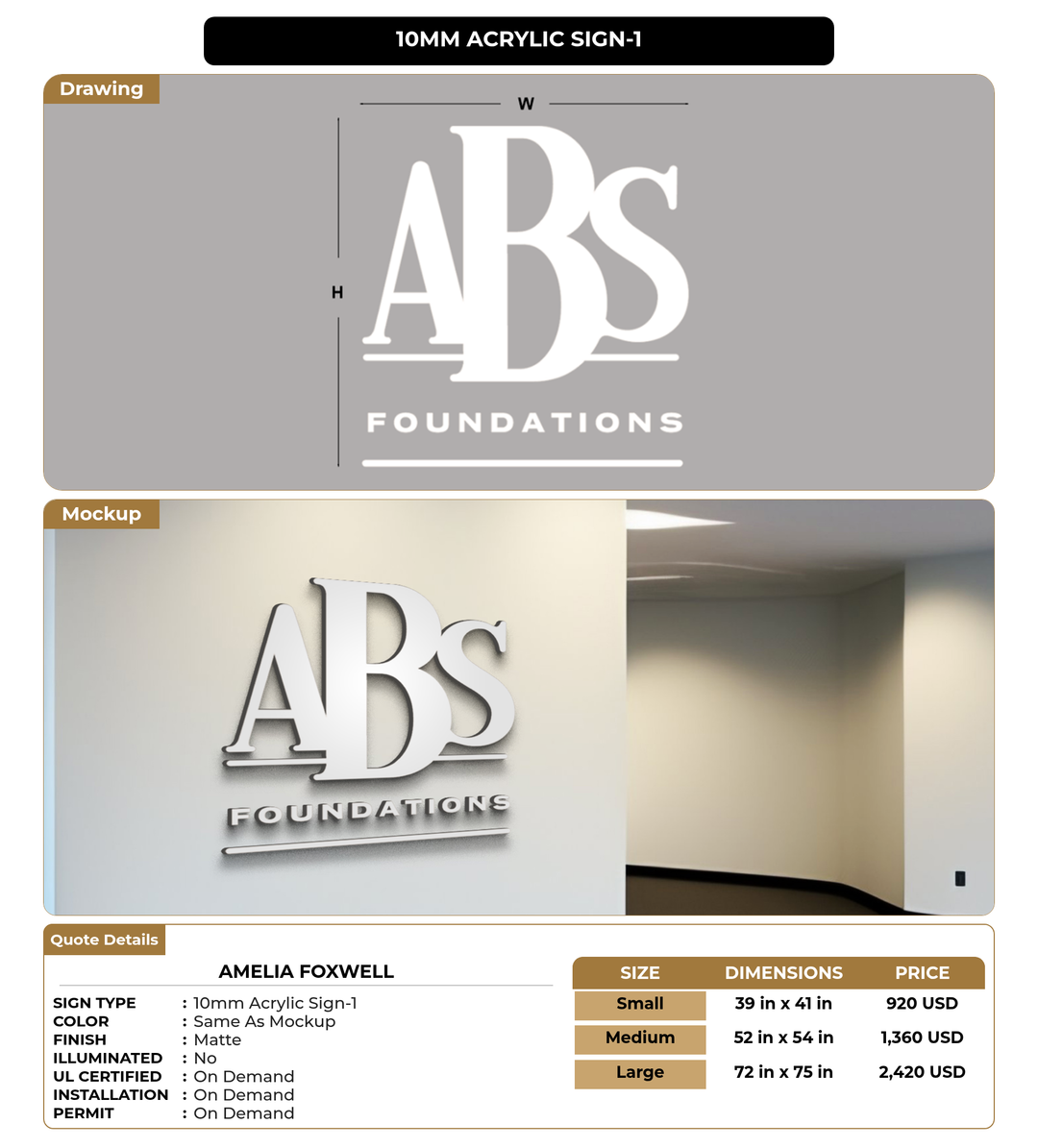 10MM ACRYLIC SIGN-1

Drawing

W

H

ABS

FOUNDATIONS

Mockup

ABS

FOUNDATIONS

Quote Details

AMELIA FOXWELL

SIGN TYPE : 10mm Acrylic Sign-1
COLOR : Same As Mockup
FINISH : Matte
ILLUMINATED : No
UL CERTIFIED : On Demand
INSTALLATION : On Demand
PERMIT : On Demand

| SIZE | DIMENSIONS | PRICE |
|---|---|---|
| Small | 39 in x 41 in | 920 USD |
| Medium | 52 in x 54 in | 1,360 USD |
| Large | 72 in x 75 in | 2,420 USD |